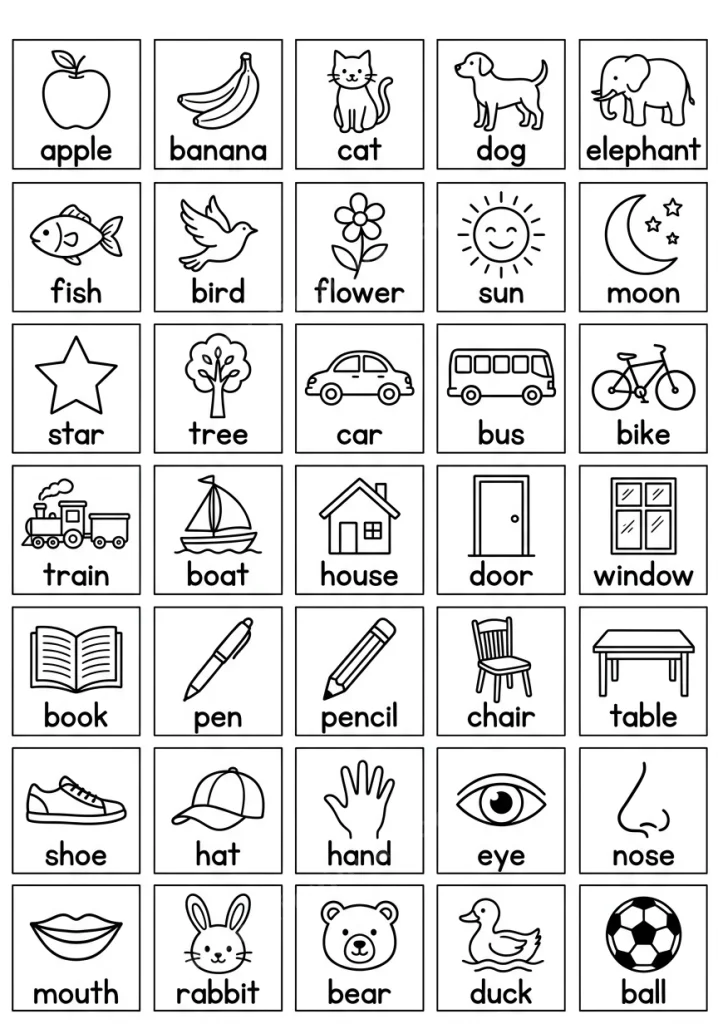 apple

banana

cat

dog

elephant

fish

bird

flower

sun

moon

star

tree

car

bus

bike

train

boat

house

door

window

book

pen

pencil

chair

table

shoe

hat

hand

eye

nose

mouth

rabbit

bear

duck

ball